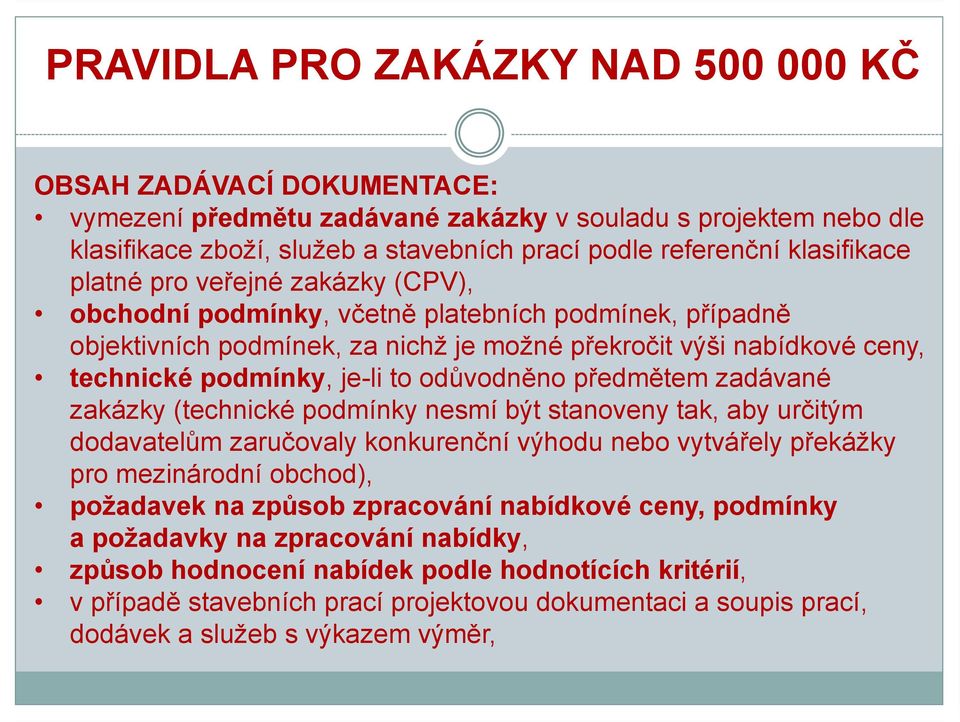 PRAVIDLA PRO ZAKÁZKY NAD 500 000 KČ

OBSAH ZADÁVACÍ DOKUMENTACE:
• vymezení předmětu zadávané zakázky v souladu s projektem nebo dle klasifikace zboží, služeb a stavebních prací podle referenční klasifikace platné pro veřejné zakázky (CPV),
• obchodní podmínky, včetně platebních podmínek, případně objektivních podmínek, za nichž je možné překročit výši nabídkové ceny,
• technické podmínky, je-li to odůvodněno předmětem zadávané zakázky (technické podmínky nesmí být stanoveny tak, aby určitým dodavatelům zaručovaly konkurenční výhodu nebo vytvářely překážky pro mezinárodní obchod),
• požadavek na způsob zpracování nabídkové ceny, podmínky a požadavky na zpracování nabídky,
• způsob hodnocení nabídek podle hodnotících kritérií,
• v případě stavebních prací projektovou dokumentaci a soupis prací, dodávek a služeb s výkazem výměr,